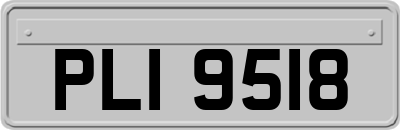 PLI 9518